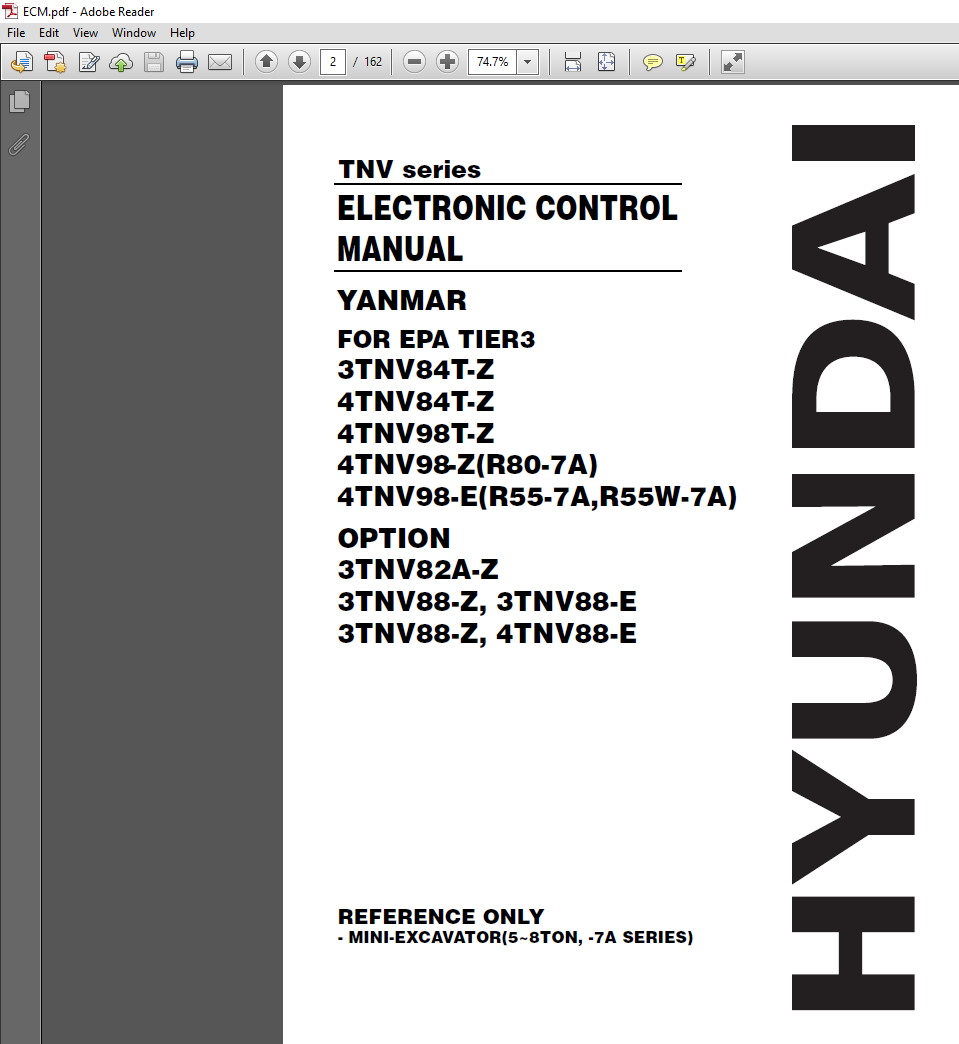 ECM.pdf - Adobe Reader

File Edit View Window Help

2 / 162

74.7%

TNV series

ELECTRONIC CONTROL MANUAL

YANMAR

FOR EPA TIER3
3TNV84T-Z
4TNV84T-Z
4TNV98T-Z
4TNV98-Z(R80-7A)
4TNV98-E(R55-7A,R55W-7A)

OPTION
3TNV82A-Z
3TNV88-Z, 3TNV88-E
3TNV88-Z, 4TNV88-E

REFERENCE ONLY
- MINI-EXCAVATOR(5~8TON, -7A SERIES)

HYUNDAI